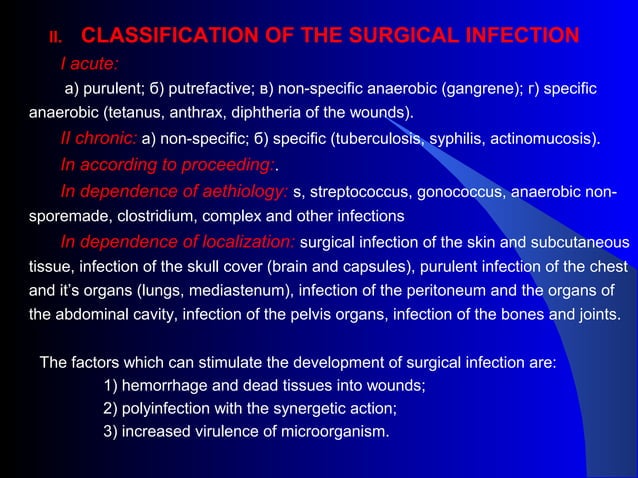 II. CLASSIFICATION OF THE SURGICAL INFECTION

I acute:

а) purulent; б) putrefactive; в) non-specific anaerobic (gangrene); г) specific anaerobic (tetanus, anthrax, diphtheria of the wounds).

II chronic: а) non-specific; б) specific (tuberculosis, syphilis, actinomucosis).

In according to proceeding:.

In dependence of aethiology: s, streptococcus, gonococcus, anaerobic non-sporemade, clostridium, complex and other infections

In dependence of localization: surgical infection of the skin and subcutaneous tissue, infection of the skull cover (brain and capsules), purulent infection of the chest and it's organs (lungs, mediastenum), infection of the peritoneum and the organs of the abdominal cavity, infection of the pelvis organs, infection of the bones and joints.

The factors which can stimulate the development of surgical infection are:
1) hemorrhage and dead tissues into wounds;
2) polyinfection with the synergetic action;
3) increased virulence of microorganism.